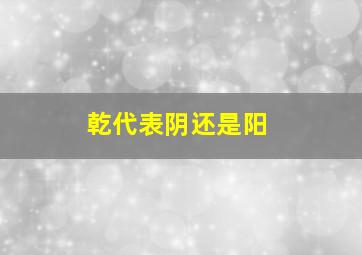 乾代表阴还是阳